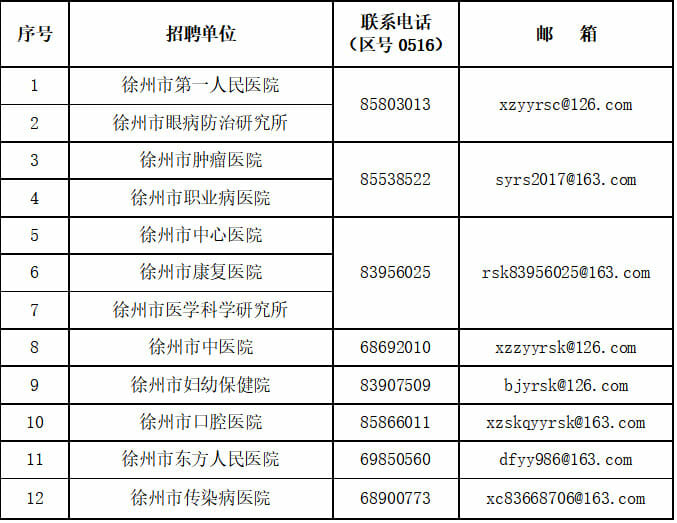 | 序号 | 招聘单位 | 联系电话（区号0516） | 邮 箱 |
|---|---|---|---|
| 1 | 徐州市第一人民医院 | 85803013 | xzyyrsc@126.com |
| 2 | 徐州市眼病防治研究所 | | |
| 3 | 徐州市肿瘤医院 | 85538522 | syrs2017@163.com |
| 4 | 徐州市职业病医院 | | |
| 5 | 徐州市中心医院 | 83956025 | rsk83956025@163.com |
| 6 | 徐州市康复医院 | | |
| 7 | 徐州市医学科学研究所 | | |
| 8 | 徐州市中医院 | 68692010 | xzzyyrsk@126.com |
| 9 | 徐州市妇幼保健院 | 83907509 | bjyrsk@126.com |
| 10 | 徐州市口腔医院 | 85866011 | xzskqyyrsk@163.com |
| 11 | 徐州市东方人民医院 | 69850560 | dfyy986@163.com |
| 12 | 徐州市传染病医院 | 68900773 | xc83668706@163.com |